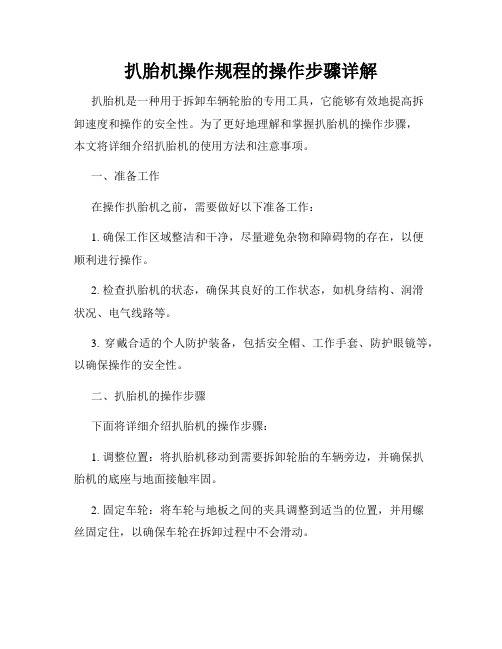 扒胎机操作规程的操作步骤详解

扒胎机是一种用于拆卸车辆轮胎的专用工具，它能够有效地提高拆卸速度和操作的安全性。为了更好地理解和掌握扒胎机的操作步骤，本文将详细介绍扒胎机的使用方法和注意事项。

一、准备工作

在操作扒胎机之前，需要做好以下准备工作：

1. 确保工作区域整洁和干净，尽量避免杂物和障碍物的存在，以便顺利进行操作。

2. 检查扒胎机的状态，确保其良好的工作状态，如机身结构、润滑状况、电气线路等。

3. 穿戴合适的个人防护装备，包括安全帽、工作手套、防护眼镜等，以确保操作的安全性。

二、扒胎机的操作步骤

下面将详细介绍扒胎机的操作步骤：

1. 调整位置：将扒胎机移动到需要拆卸轮胎的车辆旁边，并确保扒胎机的底座与地面接触牢固。

2. 固定车轮：将车轮与地板之间的夹具调整到适当的位置，并用螺丝固定住，以确保车轮在拆卸过程中不会滑动。